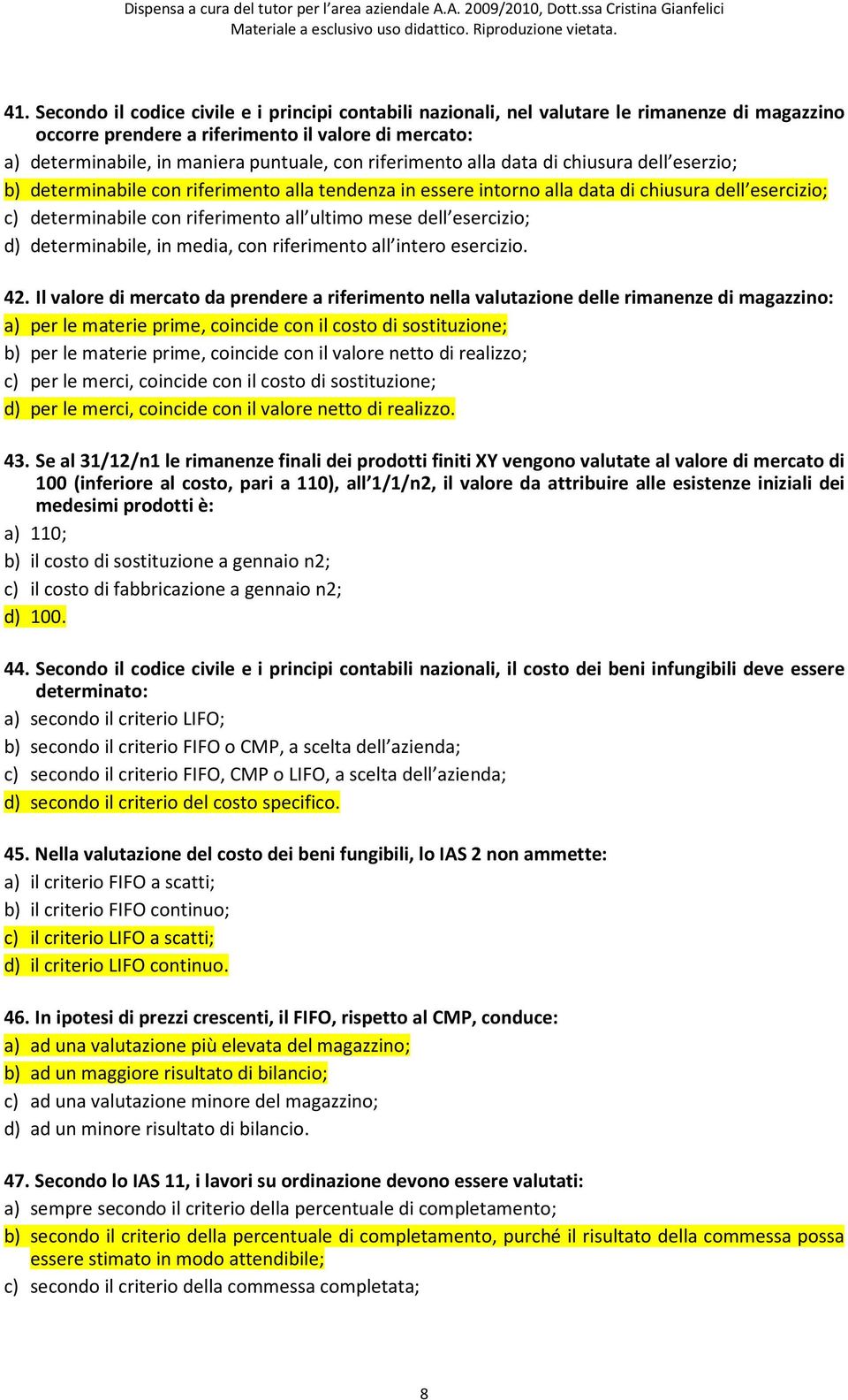 Dispensa a cura del tutor per l'area aziendale A.A. 2009/2010, Dott.ssa Cristina Gianfelici
Materiale a esclusivo uso didattico. Riproduzione vietata.

41. Secondo il codice civile e i principi contabili nazionali, nel valutare le rimanenze di magazzino occorre prendere a riferimento il valore di mercato:
a) determinabile, in maniera puntuale, con riferimento alla data di chiusura dell'eserzio;
b) determinabile con riferimento alla tendenza in essere intorno alla data di chiusura dell'esercizio;
c) determinabile con riferimento all'ultimo mese dell'esercizio;
d) determinabile, in media, con riferimento all'intero esercizio.

42. Il valore di mercato da prendere a riferimento nella valutazione delle rimanenze di magazzino:
a) per le materie prime, coincide con il costo di sostituzione;
b) per le materie prime, coincide con il valore netto di realizzo;
c) per le merci, coincide con il costo di sostituzione;
d) per le merci, coincide con il valore netto di realizzo.

43. Se al 31/12/n1 le rimanenze finali dei prodotti finiti XY vengono valutate al valore di mercato di 100 (inferiore al costo, pari a 110), all'1/1/n2, il valore da attribuire alle esistenze iniziali dei medesimi prodotti è:
a) 110;
b) il costo di sostituzione a gennaio n2;
c) il costo di fabbricazione a gennaio n2;
d) 100.

44. Secondo il codice civile e i principi contabili nazionali, il costo dei beni infungibili deve essere determinato:
a) secondo il criterio LIFO;
b) secondo il criterio FIFO o CMP, a scelta dell'azienda;
c) secondo il criterio FIFO, CMP o LIFO, a scelta dell'azienda;
d) secondo il criterio del costo specifico.

45. Nella valutazione del costo dei beni fungibili, lo IAS 2 non ammette:
a) il criterio FIFO a scatti;
b) il criterio FIFO continuo;
c) il criterio LIFO a scatti;
d) il criterio LIFO continuo.

46. In ipotesi di prezzi crescenti, il FIFO, rispetto al CMP, conduce:
a) ad una valutazione più elevata del magazzino;
b) ad un maggiore risultato di bilancio;
c) ad una valutazione minore del magazzino;
d) ad un minore risultato di bilancio.

47. Secondo lo IAS 11, i lavori su ordinazione devono essere valutati:
a) sempre secondo il criterio della percentuale di completamento;
b) secondo il criterio della percentuale di completamento, purché il risultato della commessa possa essere stimato in modo attendibile;
c) secondo il criterio della commessa completata;

8